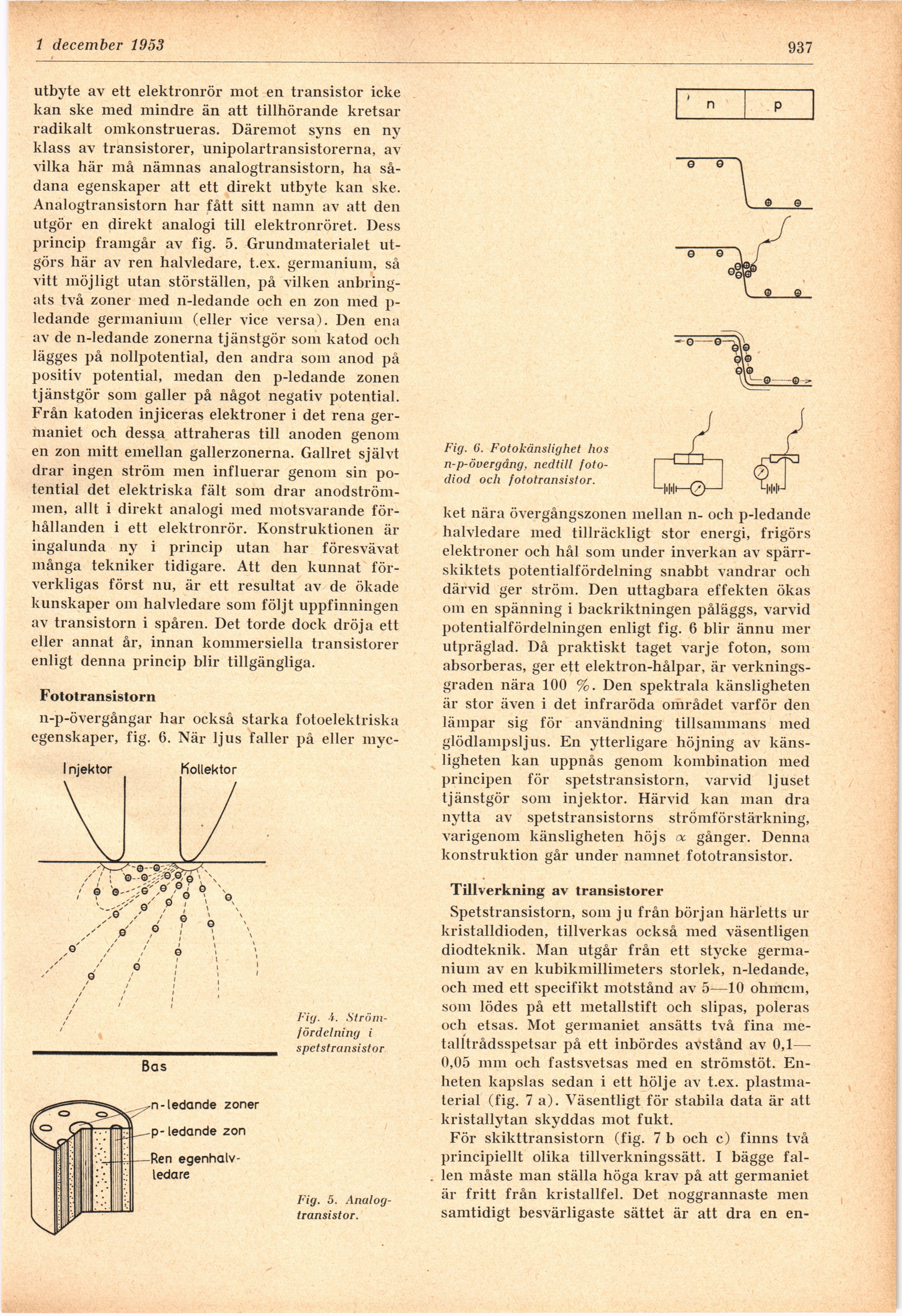 1 december 1953

937

utbyte av ett elektronrör mot en transistor icke kan ske med mindre än att tillhörande kretsar radikalt omkonstrueras. Däremot syns en ny klass av transistorer, unipolartransistorerna, av vilka här må nämnas analogtransistorn, ha sådana egenskaper att ett direkt utbyte kan ske. Analogtransistorn har fått sitt namn av att den utgör en direkt analogi till elektronröret. Dess princip framgår av fig. 5. Grundmaterialet utgörs här av ren halvledare, t.ex. germanium, så vitt möjligt utan störställen, på vilken anbringats två zoner med n-ledande och en zon med p-ledande germanium (eller vice versa). Den ena av de n-ledande zonerna tjänstgör som katod och lägges på nollpotential, den andra som anod på positiv potential, medan den p-ledande zonen tjänstgör som galler på något negativ potential. Från katoden injiceras elektroner i det rena germaniet och dessa attraheras till anoden genom en zon mitt emellan gallerzonerna. Gallret självt drar ingen ström men influerar genom sin potential det elektriska fält som drar anodströmmen, allt i direkt analogi med motsvarande förhållanden i ett elektronrör. Konstruktionen är ingalunda ny i princip utan har föresvävat många tekniker tidigare. Att den kunnat förverkligas först nu, är ett resultat av de ökade kunskaper om halvledare som följt uppfinningen av transistorn i spåren. Det torde dock dröja ett eller annat år, innan kommersiella transistorer enligt denna princip blir tillgängliga.

Fototransistorn

n-p-övergångar har också starka fotoelektriska egenskaper, fig. 6. När ljus faller på eller myc-

Injektor

Kollektor

Bas

Fig. 4. Strömfördelning i spetstransistor

n-ledande zoner

p-ledande zon

Ren egenhalvledare

Fig. 5. Analogtransistor.

n

p

Fig. 6. Fotokänslighet hos n-p-övergång, nedtill fotodiod och fototransistor.

ket nära övergångszonen mellan n- och p-ledande halvledare med tillräckligt stor energi, frigörs elektroner och hål som under inverkan av spärrskiktets potentialfördelning snabbt vandrar och därvid ger ström. Den uttagbara effekten ökas om en spänning i backriktningen påläggs, varvid potentialfördelningen enligt fig. 6 blir ännu mer utpräglad. Då praktiskt taget varje foton, som absorberas, ger ett elektron-hålpar, är verkningsgraden nära 100 %. Den spektrala känsligheten är stor även i det infraröda området varför den lämpar sig för användning tillsammans med glödlampsljus. En ytterligare höjning av känsligheten kan uppnås genom kombination med principen för spetstransistorn, varvid ljuset tjänstgör som injektor. Härvid kan man dra nytta av spetstransistorns strömförstärkning, varigenom känsligheten höjs $\alpha$ gånger. Denna konstruktion går under namnet fototransistor.

Tillverkning av transistorer

Spetstransistorn, som ju från början härletts ur kristalldioden, tillverkas också med väsentligen diodteknik. Man utgår från ett stycke germanium av en kubikmillimeters storlek, n-ledande, och med ett specifikt motstånd av 5—10 ohmcm, som lödes på ett metallstift och slipas, poleras och etsas. Mot germaniet ansätts två fina metalltrådsspetsar på ett inbördes avstånd av 0,1—0,05 mm och fastsvetsas med en strömstöt. Enheten kapslas sedan i ett hölje av t.ex. plastmaterial (fig. 7 a). Väsentligt för stabila data är att kristallytan skyddas mot fukt.

För skikttransistorn (fig. 7 b och c) finns två principiellt olika tillverkningssätt. I bägge fallen måste man ställa höga krav på att germaniet är fritt från kristallfel. Det noggrannaste men samtidigt besvärligaste sättet är att dra en en-